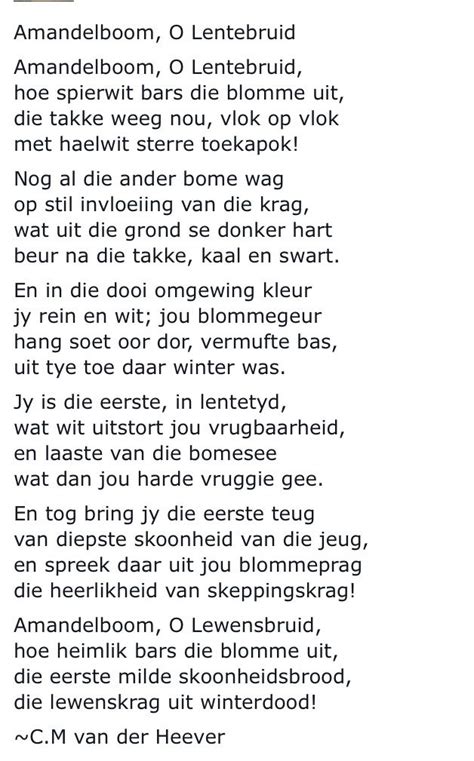 Amandelboom, O Lentebruid

Amandelboom, O Lentebruid,
hoe spierwit bars die blomme uit,
die takke weeg nou, vlok op vlok
met haelwit sterre toekapok!

Nog al die ander bome wag
op stil invloeiing van die krag,
wat uit die grond se donker hart
beur na die takke, kaal en swart.

En in die dooi omgewing kleur
jy rein en wit; jou blommegeur
hang soet oor dor, vermufte bas,
uit tye toe daar winter was.

Jy is die eerste, in lentetyd,
wat wit uitstort jou vrugbaarheid,
en laaste van die bomesee
wat dan jou harde vruggie gee.

En tog bring jy die eerste teug
van diepste skoonheid van die jeug,
en spreek daar uit jou blommeprag
die heerlikheid van skeppingskrag!

Amandelboom, O Lewensbruid,
hoe heimlik bars die blomme uit,
die eerste milde skoonheidsbrood,
die lewenskrag uit winterdood!

~C.M van der Heever